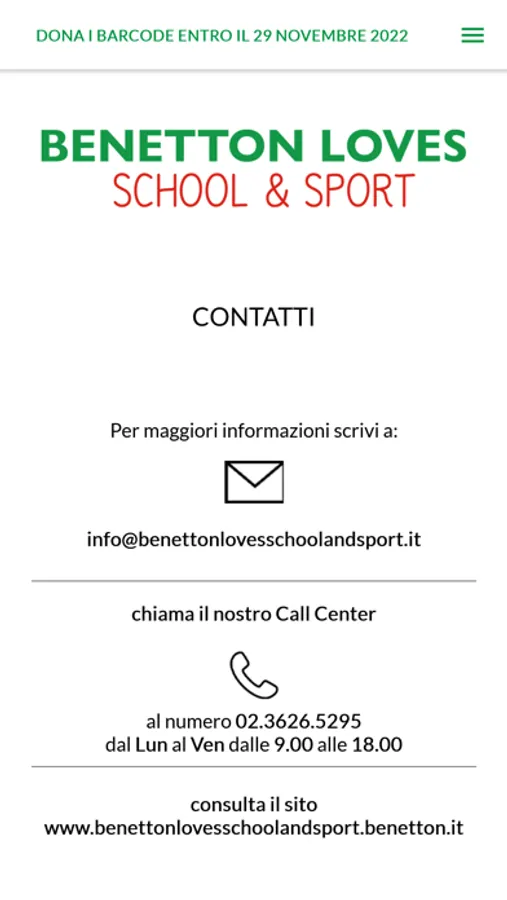 DONA I BARCODE ENTRO IL 29 NOVEMBRE 2022

BENETTON LOVES
SCHOOL & SPORT

CONTATTI

Per maggiori informazioni scrivi a:

info@benettonlovesschoolandsport.it

chiama il nostro Call Center

al numero 02.3626.5295
dal Lun al Ven dalle 9.00 alle 18.00

consulta il sito
www.benettonlovesschoolandsport.benetton.it